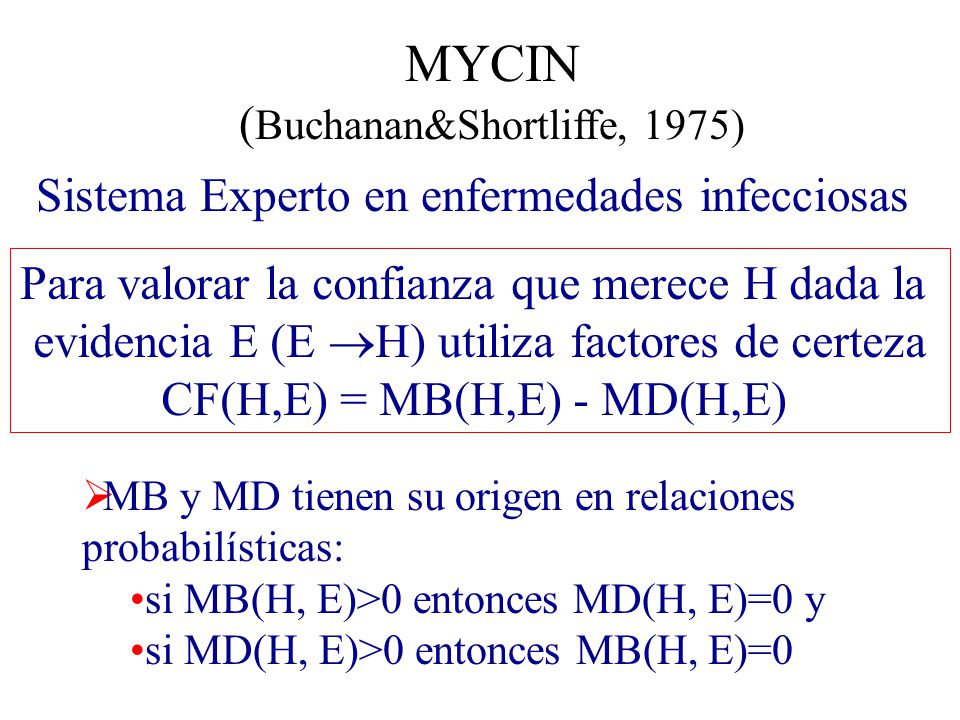 MYCIN
(Buchanan&Shortliffe, 1975)

Sistema Experto en enfermedades infecciosas

Para valorar la confianza que merece H dada la evidencia E (E $\rightarrow$H) utiliza factores de certeza
CF(H,E) = MB(H,E) - MD(H,E)

➢MB y MD tienen su origen en relaciones probabilísticas:
•si MB(H, E)>0 entonces MD(H, E)=0 y
•si MD(H, E)>0 entonces MB(H, E)=0